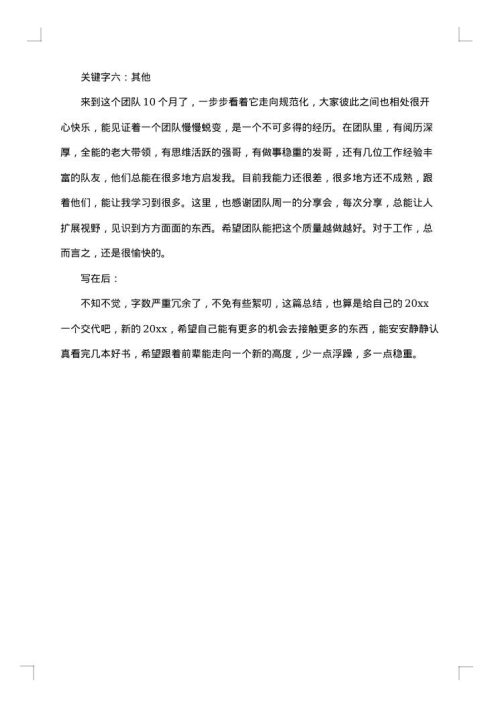 关键字六：其他

来到这个团队 10 个月了，一步步看着它走向规范化，大家彼此之间也相处很开心快乐，能见证着一个团队慢慢蜕变，是一个不可多得的经历。在团队里，有阅历深厚，全能的老大带领，有思维活跃的强哥，有做事稳重的发哥，还有几位工作经验丰富的队友，他们总能在很多地方启发我。目前我能力还很差，很多地方还不成熟，跟着他们，能让我学习到很多。这里，也感谢团队周一的分享会，每次分享，总能让人扩展视野，见识到方方面面的东西。希望团队能把这个质量越做越好。对于工作，总而言之，还是很愉快的。

写在后：

不知不觉，字数严重冗余了，不免有些絮叨，这篇总结，也算是给自己的 20xx 一个交代吧，新的 20xx，希望自己能有更多的机会去接触更多的东西，能安安静静认真看完几本好书，希望跟着前辈能走向一个新的高度，少一点浮躁，多一点稳重。